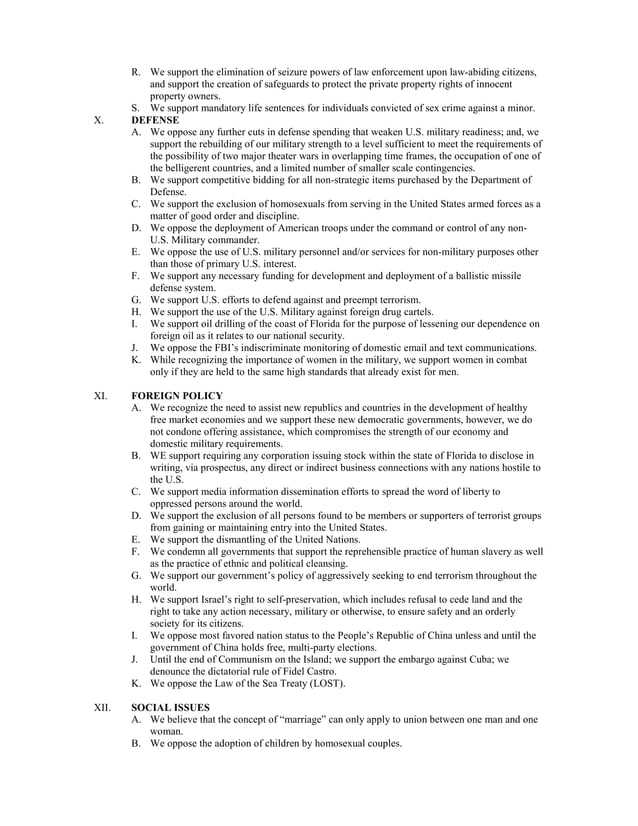 R. We support the elimination of seizure powers of law enforcement upon law-abiding citizens, and support the creation of safeguards to protect the private property rights of innocent property owners.
S. We support mandatory life sentences for individuals convicted of sex crime against a minor.

X. DEFENSE
A. We oppose any further cuts in defense spending that weaken U.S. military readiness; and, we support the rebuilding of our military strength to a level sufficient to meet the requirements of the possibility of two major theater wars in overlapping time frames, the occupation of one of the belligerent countries, and a limited number of smaller scale contingencies.
B. We support competitive bidding for all non-strategic items purchased by the Department of Defense.
C. We support the exclusion of homosexuals from serving in the United States armed forces as a matter of good order and discipline.
D. We oppose the deployment of American troops under the command or control of any non-U.S. Military commander.
E. We oppose the use of U.S. military personnel and/or services for non-military purposes other than those of primary U.S. interest.
F. We support any necessary funding for development and deployment of a ballistic missile defense system.
G. We support U.S. efforts to defend against and preempt terrorism.
H. We support the use of the U.S. Military against foreign drug cartels.
I. We support oil drilling of the coast of Florida for the purpose of lessening our dependence on foreign oil as it relates to our national security.
J. We oppose the FBI's indiscriminate monitoring of domestic email and text communications.
K. While recognizing the importance of women in the military, we support women in combat only if they are held to the same high standards that already exist for men.

XI. FOREIGN POLICY
A. We recognize the need to assist new republics and countries in the development of healthy free market economies and we support these new democratic governments, however, we do not condone offering assistance, which compromises the strength of our economy and domestic military requirements.
B. WE support requiring any corporation issuing stock within the state of Florida to disclose in writing, via prospectus, any direct or indirect business connections with any nations hostile to the U.S.
C. We support media information dissemination efforts to spread the word of liberty to oppressed persons around the world.
D. We support the exclusion of all persons found to be members or supporters of terrorist groups from gaining or maintaining entry into the United States.
E. We support the dismantling of the United Nations.
F. We condemn all governments that support the reprehensible practice of human slavery as well as the practice of ethnic and political cleansing.
G. We support our government's policy of aggressively seeking to end terrorism throughout the world.
H. We support Israel's right to self-preservation, which includes refusal to cede land and the right to take any action necessary, military or otherwise, to ensure safety and an orderly society for its citizens.
I. We oppose most favored nation status to the People's Republic of China unless and until the government of China holds free, multi-party elections.
J. Until the end of Communism on the Island; we support the embargo against Cuba; we denounce the dictatorial rule of Fidel Castro.
K. We oppose the Law of the Sea Treaty (LOST).

XII. SOCIAL ISSUES
A. We believe that the concept of "marriage" can only apply to union between one man and one woman.
B. We oppose the adoption of children by homosexual couples.